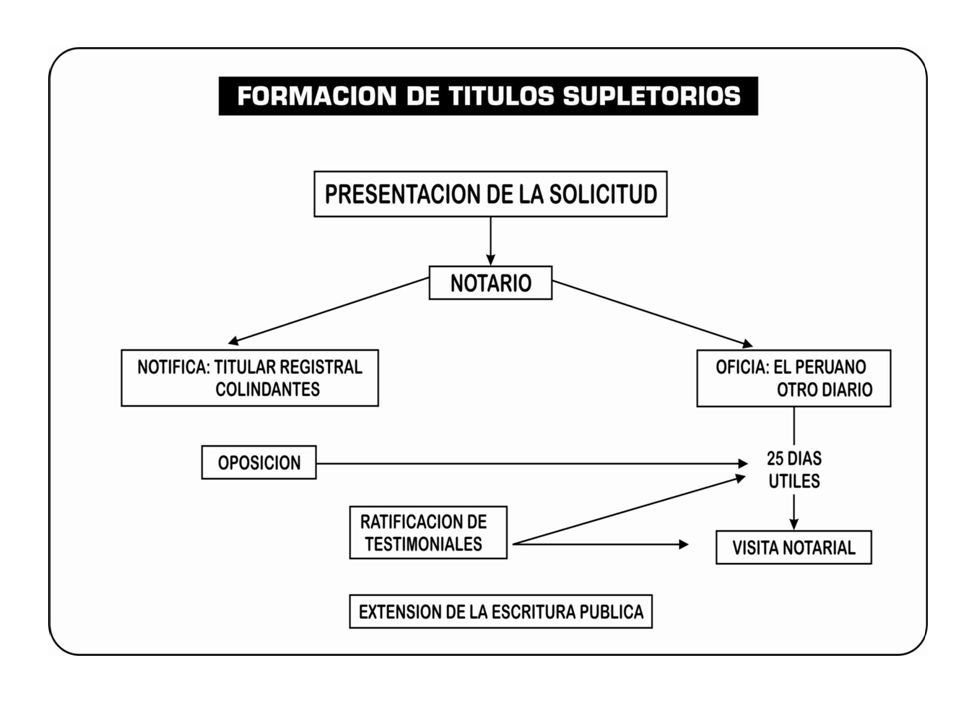 FORMACION DE TITULOS SUPLETORIOS

PRESENTACION DE LA SOLICITUD

NOTARIO

NOTIFICA: TITULAR REGISTRAL COLINDANTES

OFICIA: EL PERUANO OTRO DIARIO

OPOSICION

25 DIAS UTILES

RATIFICACION DE TESTIMONIALES

VISITA NOTARIAL

EXTENSION DE LA ESCRITURA PUBLICA